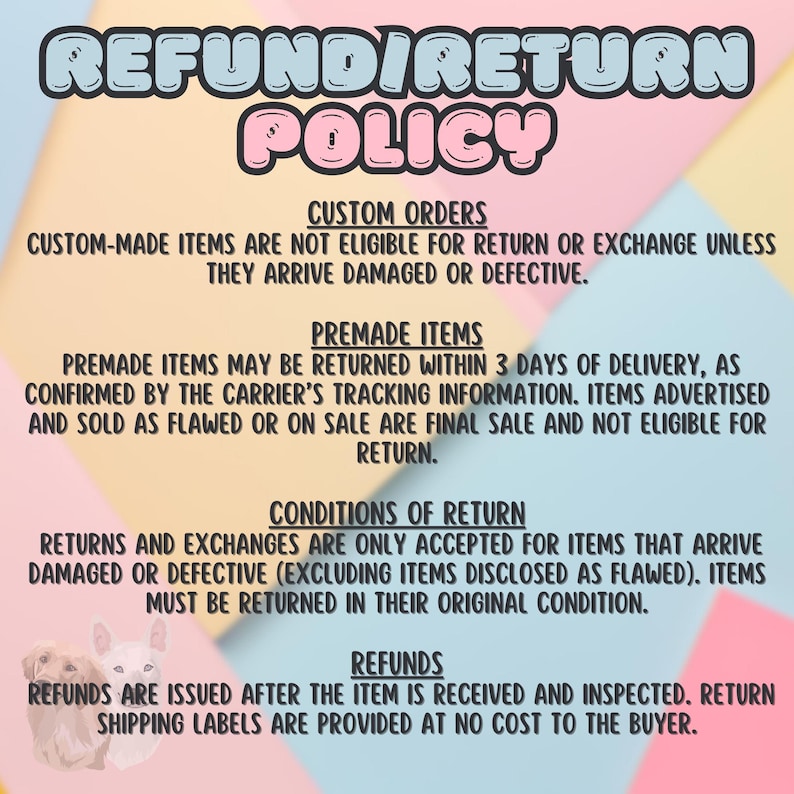 REFUND/RETURN POLICY

CUSTOM ORDERS
CUSTOM-MADE ITEMS ARE NOT ELIGIBLE FOR RETURN OR EXCHANGE UNLESS THEY ARRIVE DAMAGED OR DEFECTIVE.

PREMADE ITEMS
PREMADE ITEMS MAY BE RETURNED WITHIN 3 DAYS OF DELIVERY, AS CONFIRMED BY THE CARRIER'S TRACKING INFORMATION. ITEMS ADVERTISED AND SOLD AS FLAWED OR ON SALE ARE FINAL SALE AND NOT ELIGIBLE FOR RETURN.

CONDITIONS OF RETURN
RETURNS AND EXCHANGES ARE ONLY ACCEPTED FOR ITEMS THAT ARRIVE DAMAGED OR DEFECTIVE (EXCLUDING ITEMS DISCLOSED AS FLAWED). ITEMS MUST BE RETURNED IN THEIR ORIGINAL CONDITION.

REFUNDS
REFUNDS ARE ISSUED AFTER THE ITEM IS RECEIVED AND INSPECTED. RETURN SHIPPING LABELS ARE PROVIDED AT NO COST TO THE BUYER.